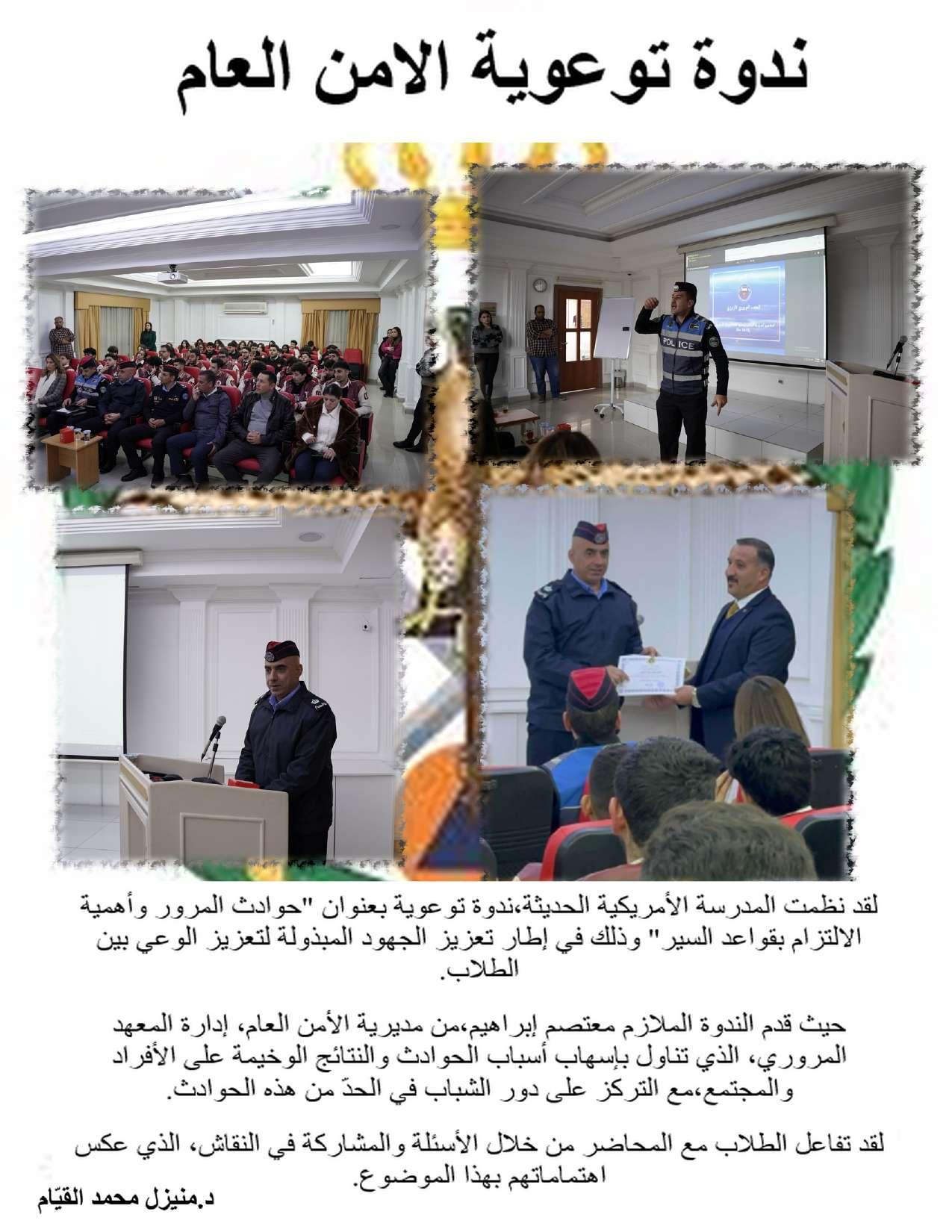 ندوة توعوية الامن العام

POLICE

لقد نظمت المدرسة الأمريكية الحديثة،ندوة توعوية بعنوان "حوادث المرور وأهمية الالتزام بقواعد السير" وذلك في إطار تعزيز الجهود المبذولة لتعزيز الوعي بين الطلاب.

حيث قدم الندوة الملازم معتصم إبراهيم،من مديرية الأمن العام، إدارة المعهد المروري، الذي تناول بإسهاب أسباب الحوادث والنتائج الوخيمة على الأفراد والمجتمع،مع التركز على دور الشباب في الحدّ من هذه الحوادث.

لقد تفاعل الطلاب مع المحاضر من خلال الأسئلة والمشاركة في النقاش، الذي عكس اهتماماتهم بهذا الموضوع.

د.منيزل محمد القيّام